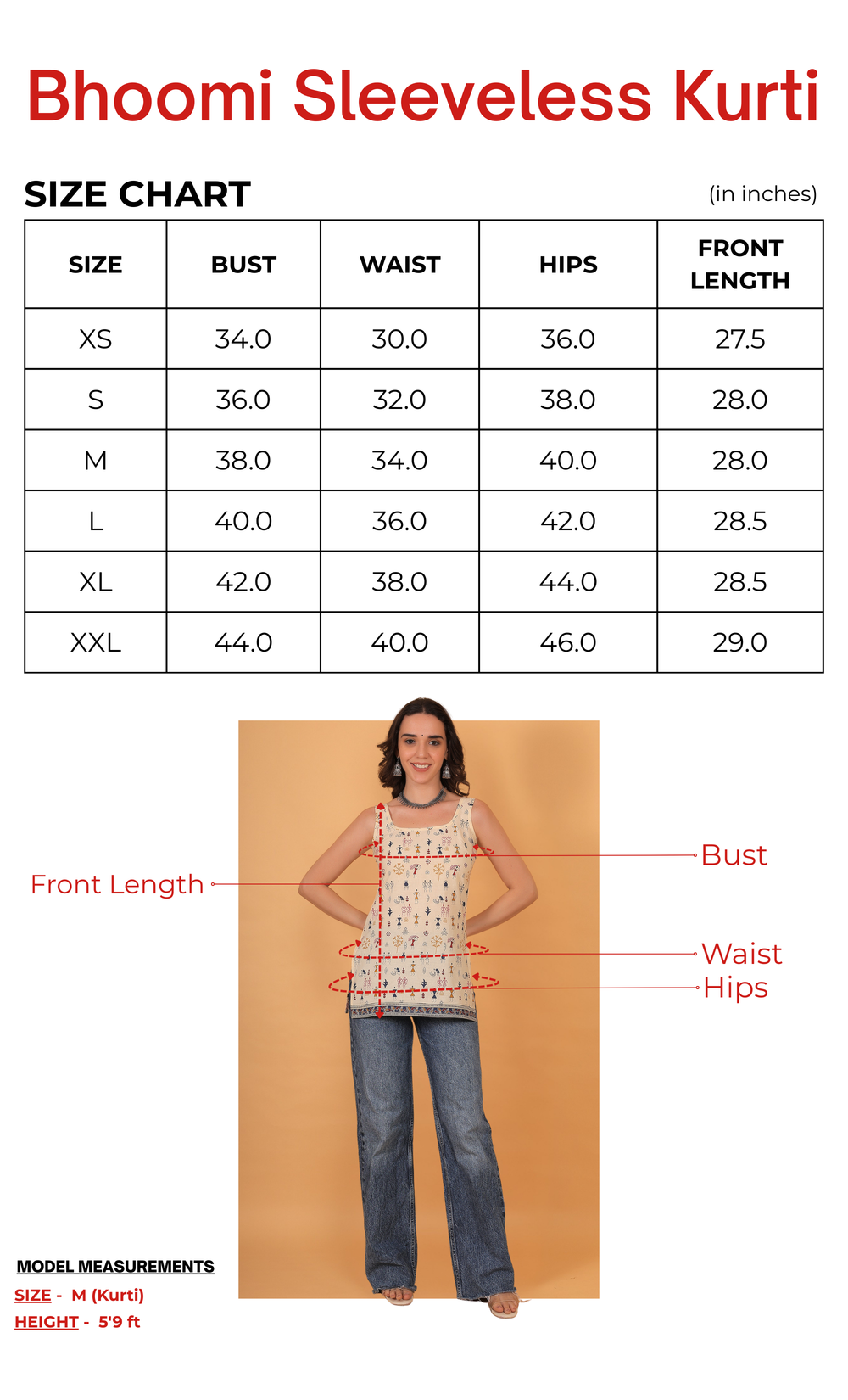 Bhoomi Sleeveless Kurti

SIZE CHART

(in inches)

| SIZE | BUST | WAIST | HIPS | FRONT LENGTH |
|---|---|---|---|---|
| XS | 34.0 | 30.0 | 36.0 | 27.5 |
| S | 36.0 | 32.0 | 38.0 | 28.0 |
| M | 38.0 | 34.0 | 40.0 | 28.0 |
| L | 40.0 | 36.0 | 42.0 | 28.5 |
| XL | 42.0 | 38.0 | 44.0 | 28.5 |
| XXL | 44.0 | 40.0 | 46.0 | 29.0 |

Front Length

Bust

Waist

Hips

MODEL MEASUREMENTS

SIZE - M (Kurti)

HEIGHT - 5'9 ft